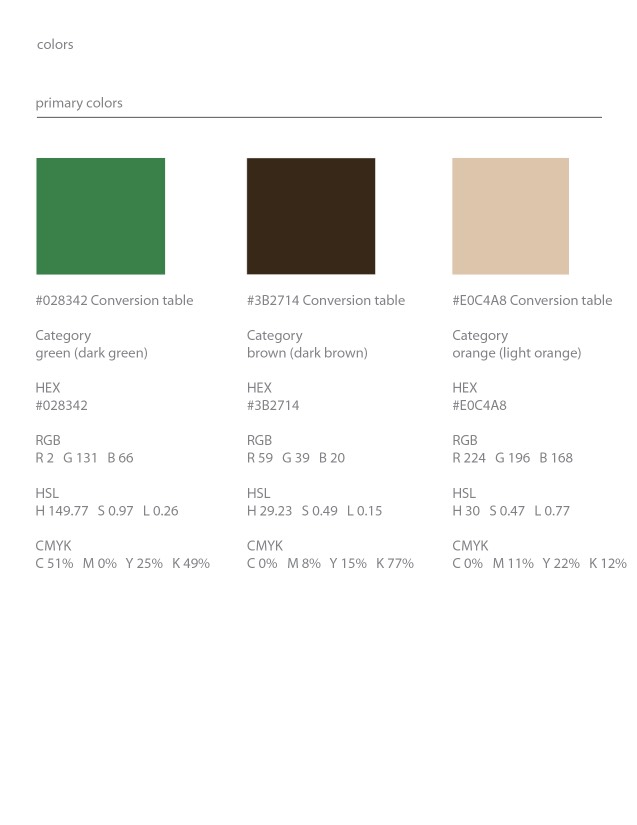 colors

primary colors

#028342 Conversion table

Category
green (dark green)

HEX
#028342

RGB
R 2 G 131 B 66

HSL
H 149.77 S 0.97 L 0.26

CMYK
C 51% M 0% Y 25% K 49%

#3B2714 Conversion table

Category
brown (dark brown)

HEX
#3B2714

RGB
R 59 G 39 B 20

HSL
H 29.23 S 0.49 L 0.15

CMYK
C 0% M 8% Y 15% K 77%

#E0C4A8 Conversion table

Category
orange (light orange)

HEX
#E0C4A8

RGB
R 224 G 196 B 168

HSL
H 30 S 0.47 L 0.77

CMYK
C 0% M 11% Y 22% K 12%